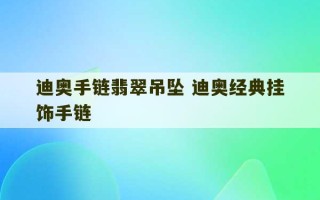 迪奥手链翡翠吊坠 迪奥经典挂饰手链